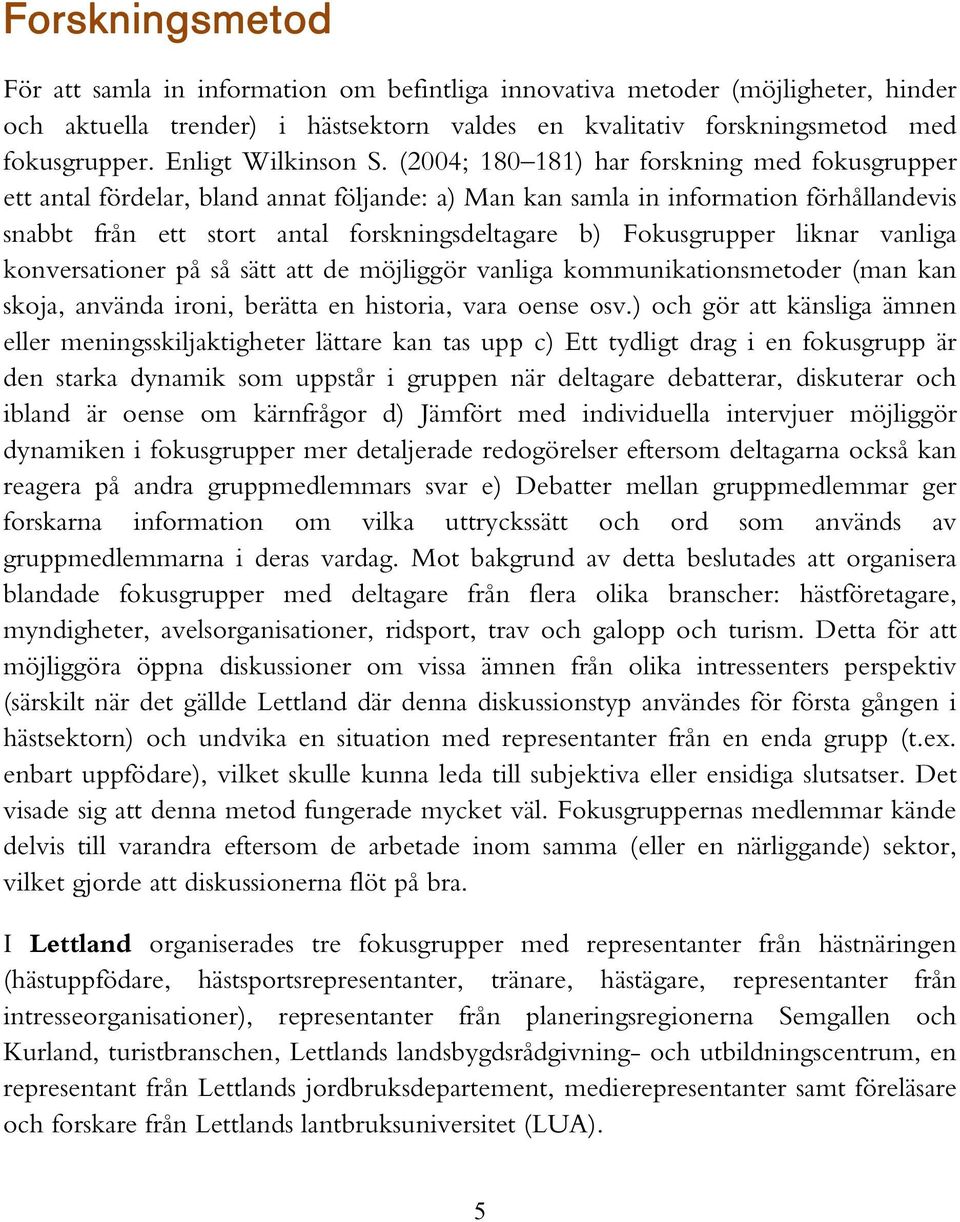 Forskningsmetod

För att samla in information om befintliga innovativa metoder (möjligheter, hinder och aktuella trender) i hästsektorn valdes en kvalitativ forskningsmetod med fokusgrupper. Enligt Wilkinson S. (2004; 180–181) har forskning med fokusgrupper ett antal fördelar, bland annat följande: a) Man kan samla in information förhållandevis snabbt från ett stort antal forskningsdeltagare b) Fokusgrupper liknar vanliga konversationer på så sätt att de möjliggör vanliga kommunikationsmetoder (man kan skoja, använda ironi, berätta en historia, vara oense osv.) och gör att känsliga ämnen eller meningsskiljaktigheter lättare kan tas upp c) Ett tydligt drag i en fokusgrupp är den starka dynamik som uppstår i gruppen när deltagare debatterar, diskuterar och ibland är oense om kärnfrågor d) Jämfört med individuella intervjuer möjliggör dynamiken i fokusgrupper mer detaljerade redogörelser eftersom deltagarna också kan reagera på andra gruppmedlemmars svar e) Debatter mellan gruppmedlemmar ger forskarna information om vilka uttryckssätt och ord som används av gruppmedlemmarna i deras vardag. Mot bakgrund av detta beslutades att organisera blandade fokusgrupper med deltagare från flera olika branscher: hästföretagare, myndigheter, avelsorganisationer, ridsport, trav och galopp och turism. Detta för att möjliggöra öppna diskussioner om vissa ämnen från olika intressenters perspektiv (särskilt när det gällde Lettland där denna diskussionstyp användes för första gången i hästsektorn) och undvika en situation med representanter från en enda grupp (t.ex. enbart uppfödare), vilket skulle kunna leda till subjektiva eller ensidiga slutsatser. Det visade sig att denna metod fungerade mycket väl. Fokusgruppernas medlemmar kände delvis till varandra eftersom de arbetade inom samma (eller en närliggande) sektor, vilket gjorde att diskussionerna flöt på bra.

I Lettland organiserades tre fokusgrupper med representanter från hästnäringen (hästuppfödare, hästsportsrepresentanter, tränare, hästägare, representanter från intresseorganisationer), representanter från planeringsregionerna Semgallen och Kurland, turistbranschen, Lettlands landsbygdsrådgivning- och utbildningscentrum, en representant från Lettlands jordbruksdepartement, medierepresentanter samt föreläsare och forskare från Lettlands lantbruksuniversitet (LUA).

5